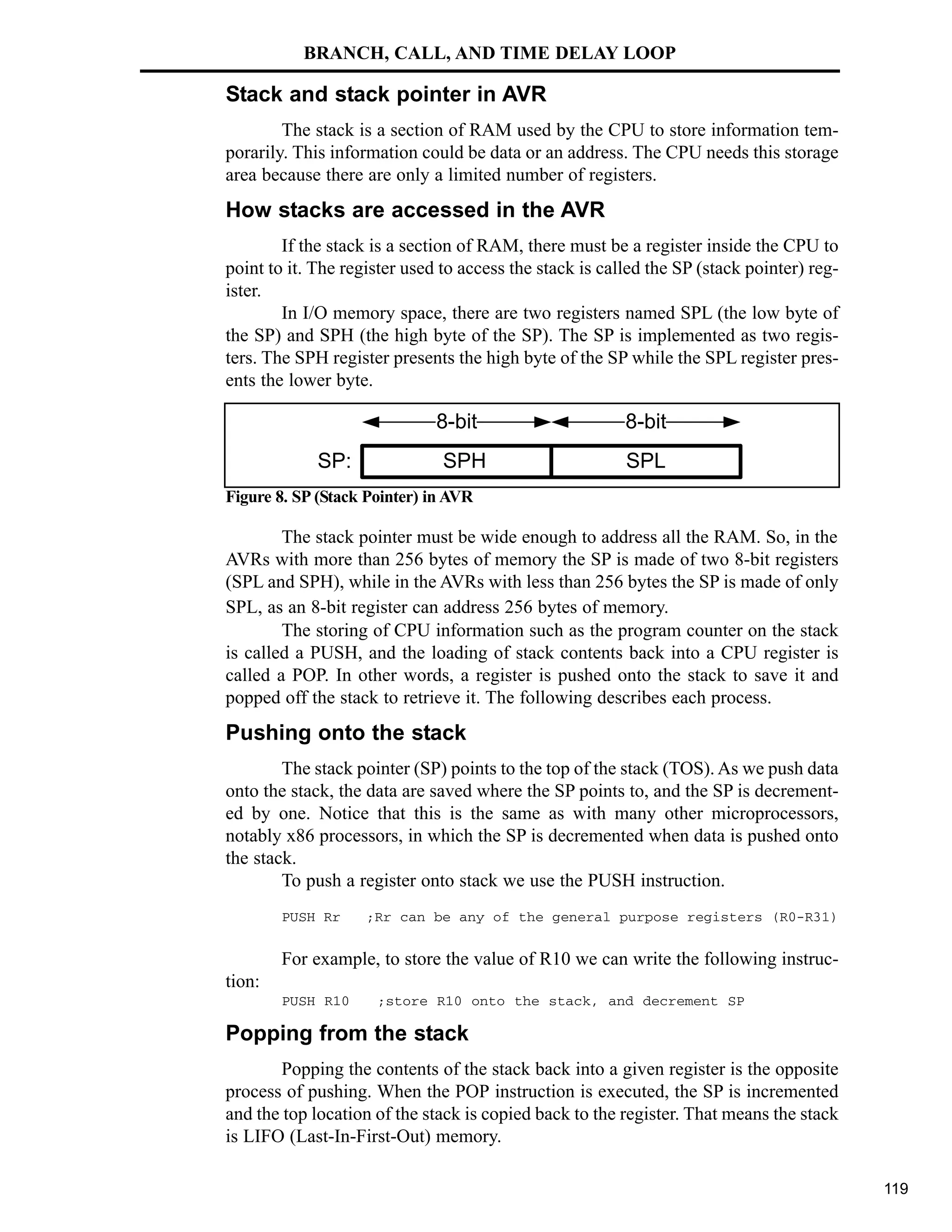 BRANCH, CALL, AND TIME DELAY LOOP

Stack and stack pointer in AVR

The stack is a section of RAM used by the CPU to store information temporarily. This information could be data or an address. The CPU needs this storage area because there are only a limited number of registers.

How stacks are accessed in the AVR

If the stack is a section of RAM, there must be a register inside the CPU to point to it. The register used to access the stack is called the SP (stack pointer) register.

In I/O memory space, there are two registers named SPL (the low byte of the SP) and SPH (the high byte of the SP). The SP is implemented as two registers. The SPH register presents the high byte of the SP while the SPL register presents the lower byte.

8-bit 8-bit
SP: SPH SPL

Figure 8. SP (Stack Pointer) in AVR

The stack pointer must be wide enough to address all the RAM. So, in the AVRs with more than 256 bytes of memory the SP is made of two 8-bit registers (SPL and SPH), while in the AVRs with less than 256 bytes the SP is made of only SPL, as an 8-bit register can address 256 bytes of memory.

The storing of CPU information such as the program counter on the stack is called a PUSH, and the loading of stack contents back into a CPU register is called a POP. In other words, a register is pushed onto the stack to save it and popped off the stack to retrieve it. The following describes each process.

Pushing onto the stack

The stack pointer (SP) points to the top of the stack (TOS). As we push data onto the stack, the data are saved where the SP points to, and the SP is decremented by one. Notice that this is the same as with many other microprocessors, notably x86 processors, in which the SP is decremented when data is pushed onto the stack.

To push a register onto stack we use the PUSH instruction.

PUSH Rr ;Rr can be any of the general purpose registers (R0-R31)

For example, to store the value of R10 we can write the following instruction:

PUSH R10 ;store R10 onto the stack, and decrement SP

Popping from the stack

Popping the contents of the stack back into a given register is the opposite process of pushing. When the POP instruction is executed, the SP is incremented and the top location of the stack is copied back to the register. That means the stack is LIFO (Last-In-First-Out) memory.

119